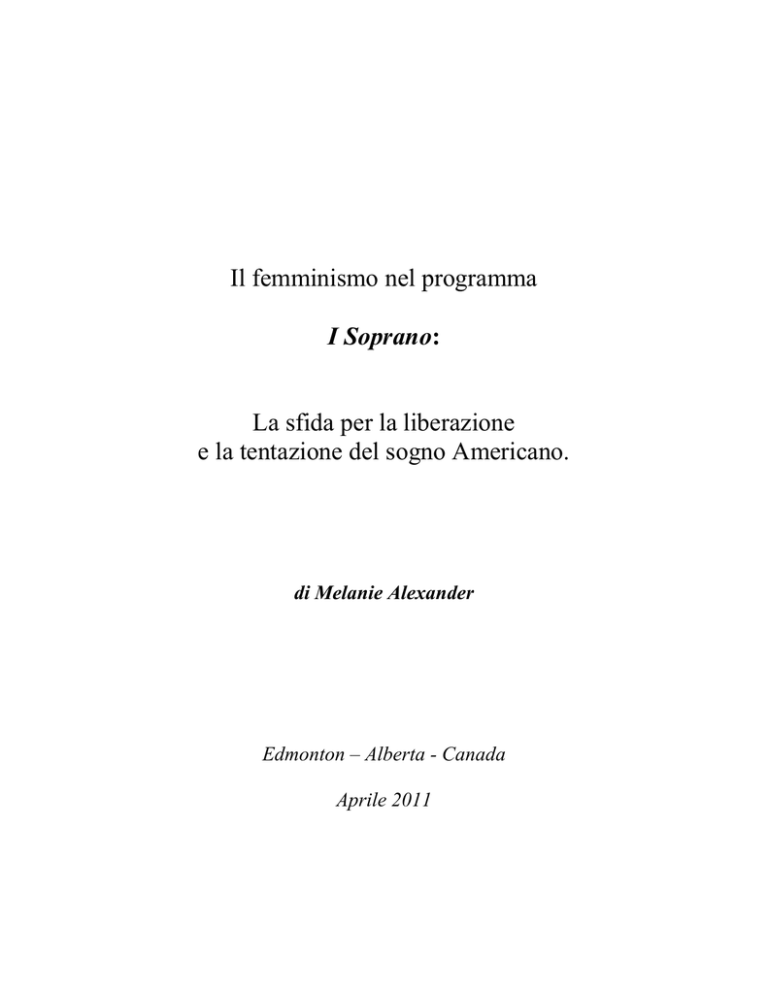 Il femminismo nel programma

I Soprano:

La sfida per la liberazione
e la tentazione del sogno Americano.

di Melanie Alexander

Edmonton – Alberta - Canada

Aprile 2011